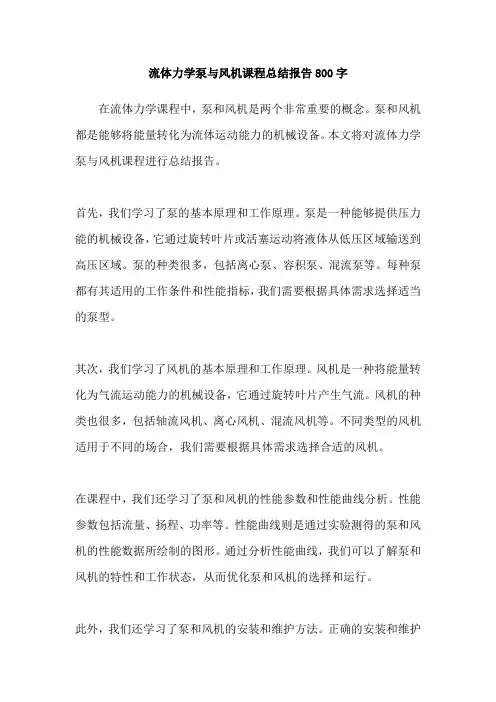 流体力学泵与风机课程总结报告 800 字

在流体力学课程中，泵和风机是两个非常重要的概念。泵和风机都是能够将能量转化为流体运动能力的机械设备。本文将对流体力学泵与风机课程进行总结报告。

首先，我们学习了泵的基本原理和工作原理。泵是一种能够提供压力能的机械设备，它通过旋转叶片或活塞运动将液体从低压区域输送到高压区域。泵的种类很多，包括离心泵、容积泵、混流泵等。每种泵都有其适用的工作条件和性能指标，我们需要根据具体需求选择适当的泵型。

其次，我们学习了风机的基本原理和工作原理。风机是一种将能量转化为气流运动能力的机械设备，它通过旋转叶片产生气流。风机的种类也很多，包括轴流风机、离心风机、混流风机等。不同类型的风机适用于不同的场合，我们需要根据具体需求选择合适的风机。

在课程中，我们还学习了泵和风机的性能参数和性能曲线分析。性能参数包括流量、扬程、功率等。性能曲线则是通过实验测得的泵和风机的性能数据所绘制的图形。通过分析性能曲线，我们可以了解泵和风机的特性和工作状态，从而优化泵和风机的选择和运行。

此外，我们还学习了泵和风机的安装和维护方法。正确的安装和维护